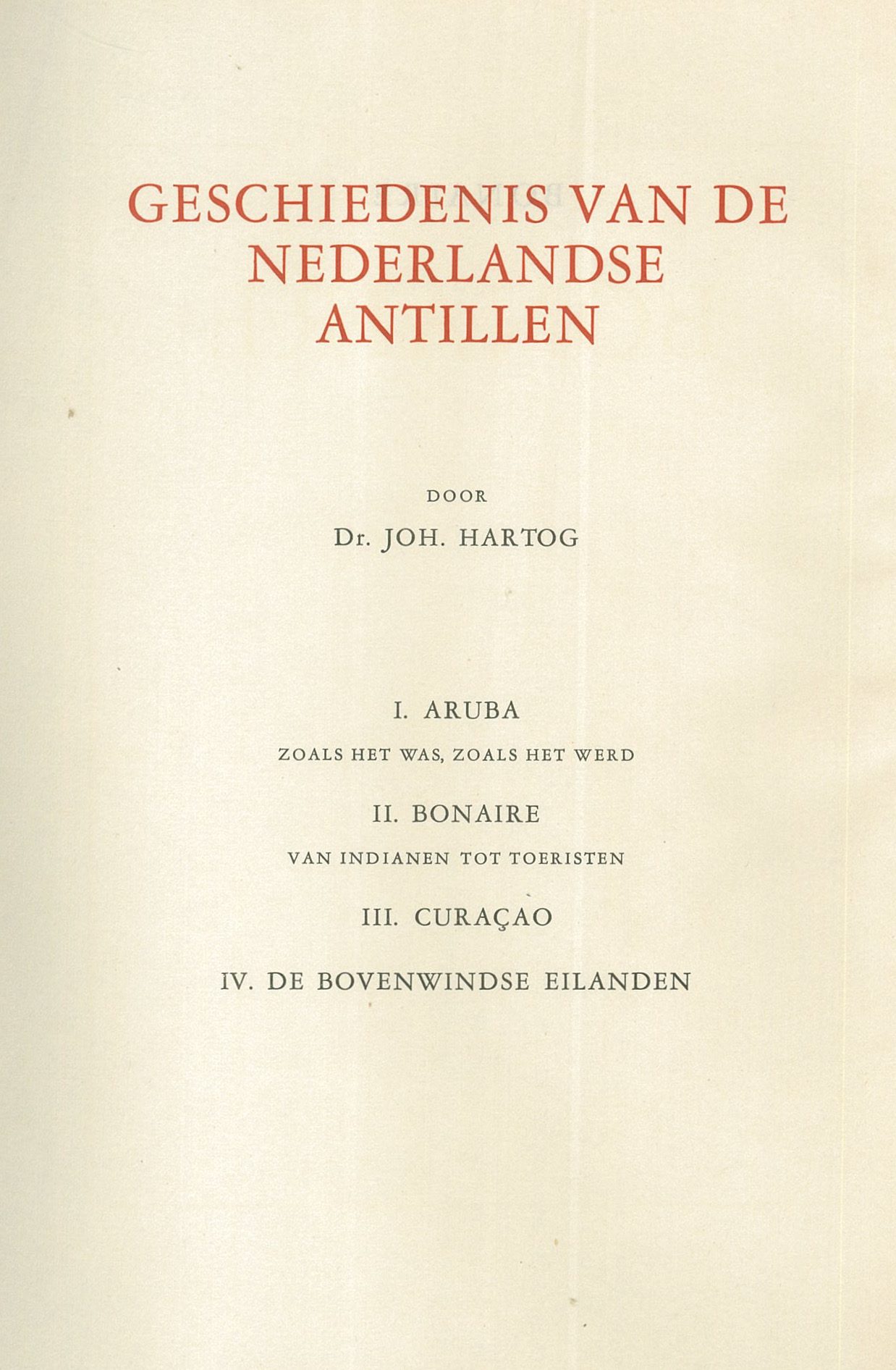 GESCHIEDENIS VAN DE NEDERLANDSE ANTILLEN

DOOR

Dr. JOH. HARTOG

I. ARUBA

ZOALS HET WAS, ZOALS HET WERD

II. BONAIRE

VAN INDIANEN TOT TOERISTEN

III. CURAÇAO

IV. DE BOVENWINDSE EILANDEN